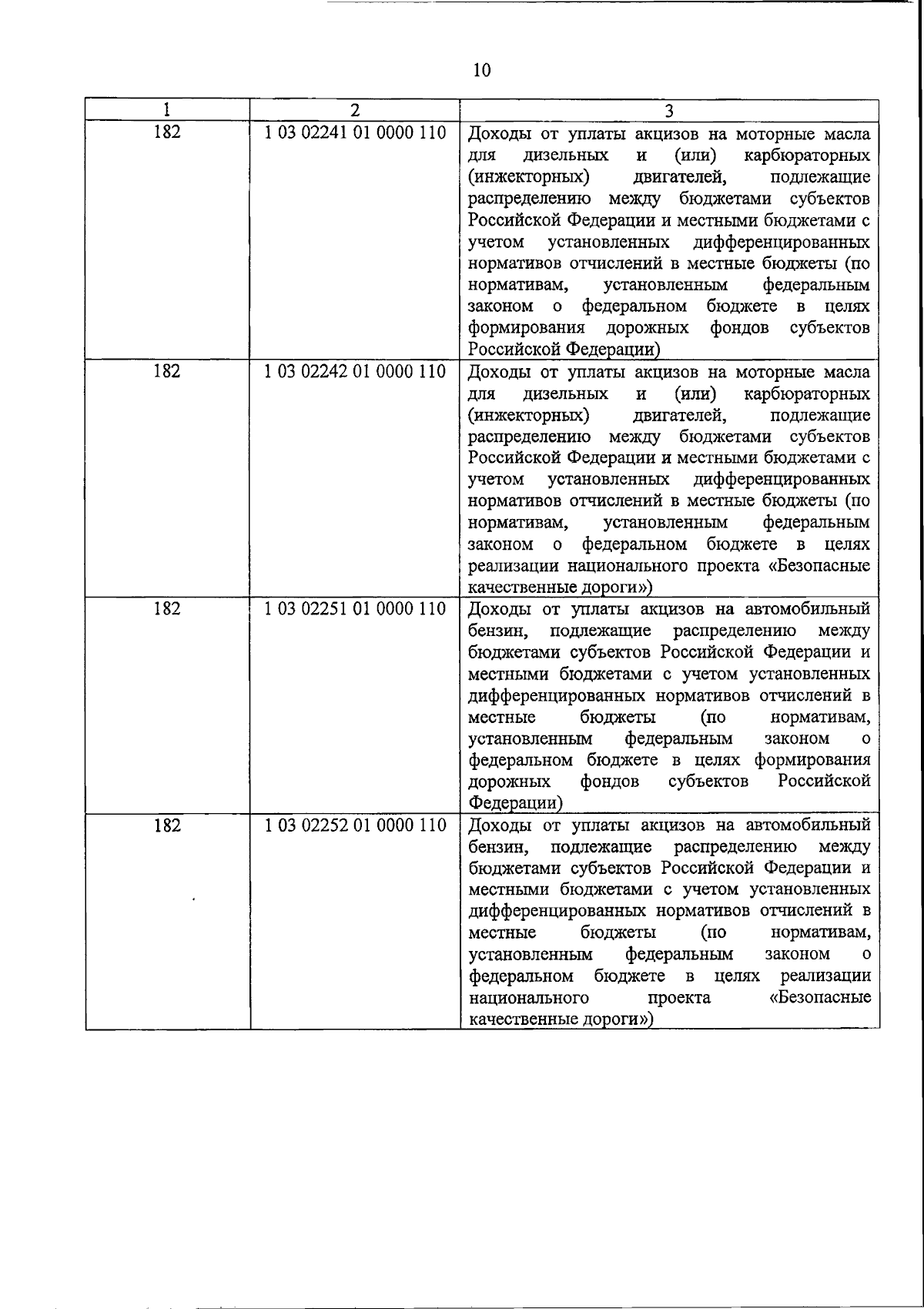 10

| 1 | 2 | 3 |
|---|---|---|
| 182 | 1 03 02241 01 0000 110 | Доходы от уплаты акцизов на моторные масла для дизельных и (или) карбюраторных (инжекторных) двигателей, подлежащие распределению между бюджетами субъектов Российской Федерации и местными бюджетами с учетом установленных дифференцированных нормативов отчислений в местные бюджеты (по нормативам, установленным федеральным законом о федеральном бюджете в целях формирования дорожных фондов субъектов Российской Федерации) |
| 182 | 1 03 02242 01 0000 110 | Доходы от уплаты акцизов на моторные масла для дизельных и (или) карбюраторных (инжекторных) двигателей, подлежащие распределению между бюджетами субъектов Российской Федерации и местными бюджетами с учетом установленных дифференцированных нормативов отчислений в местные бюджеты (по нормативам, установленным федеральным законом о федеральном бюджете в целях реализации национального проекта «Безопасные качественные дороги») |
| 182 | 1 03 02251 01 0000 110 | Доходы от уплаты акцизов на автомобильный бензин, подлежащие распределению между бюджетами субъектов Российской Федерации и местными бюджетами с учетом установленных дифференцированных нормативов отчислений в местные бюджеты (по нормативам, установленным федеральным законом о федеральном бюджете в целях формирования дорожных фондов субъектов Российской Федерации) |
| 182 | 1 03 02252 01 0000 110 | Доходы от уплаты акцизов на автомобильный бензин, подлежащие распределению между бюджетами субъектов Российской Федерации и местными бюджетами с учетом установленных дифференцированных нормативов отчислений в местные бюджеты (по нормативам, установленным федеральным законом о федеральном бюджете в целях реализации национального проекта «Безопасные качественные дороги») |